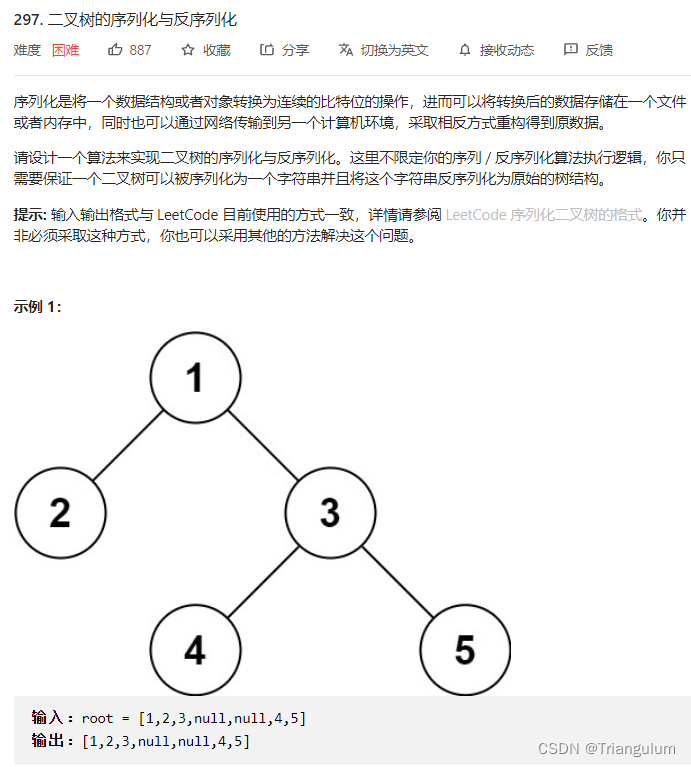 297. 二叉树的序列化与反序列化

难度 困难 887 收藏 分享 切换为英文 接收动态 反馈

序列化是将一个数据结构或者对象转换为连续的比特位的操作，进而可以将转换后的数据存储在一个文件或者内存中，同时也可以通过网络传输到另一个计算机环境，采取相反方式重构得到原数据。

请设计一个算法来实现二叉树的序列化与反序列化。这里不限定你的序列 / 反序列化算法执行逻辑，你只需要保证一个二叉树可以被序列化为一个字符串并且将这个字符串反序列化为原始的树结构。

提示: 输入输出格式与 LeetCode 目前使用的方式一致，详情请参阅 LeetCode 序列化二叉树的格式。你并非必须采取这种方式，你也可以采用其他的方法解决这个问题。

示例 1:

1
2
3
4
5

输入：root = [1,2,3,null,null,4,5]
输出：[1,2,3,null,null,4,5]

CSDN @Triangulum